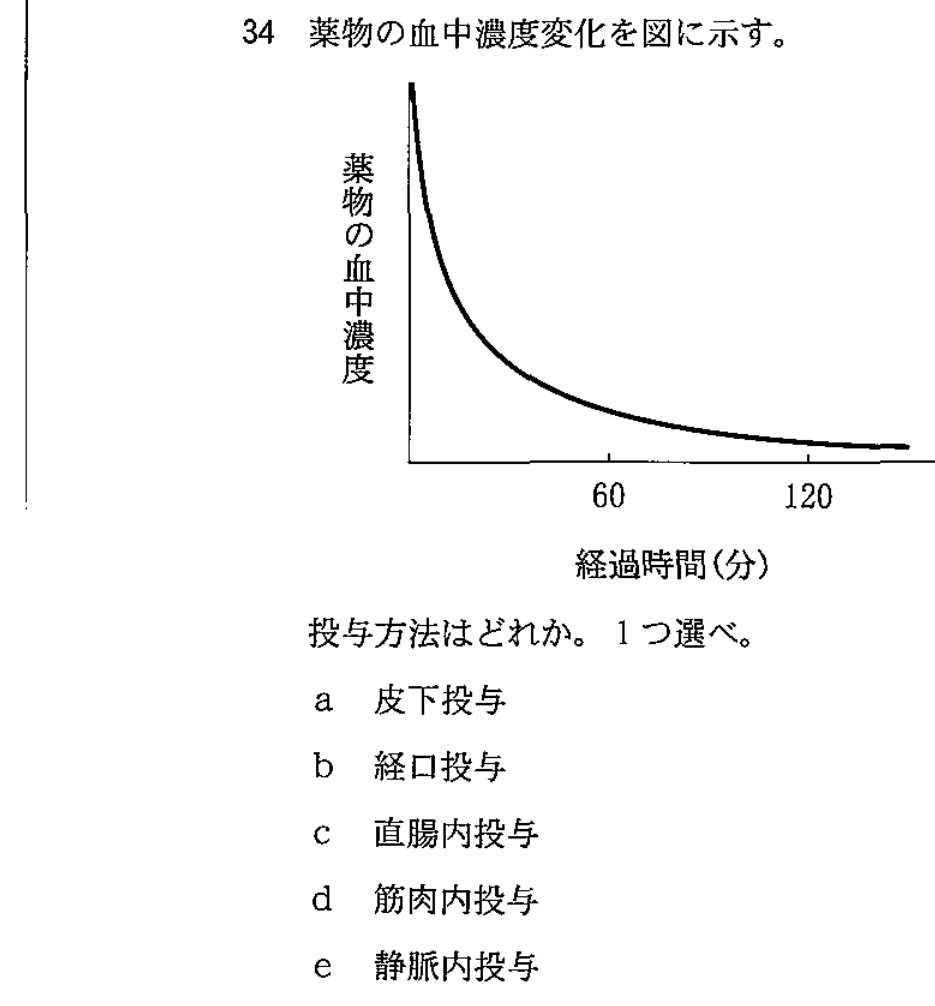 34 薬物の血中濃度変化を図に示す。

薬物の血中濃度

60

120

経過時間(分)

投与方法はどれか。1つ選べ。

a 皮下投与

b 経口投与

c 直腸内投与

d 筋肉内投与

e 静脈内投与